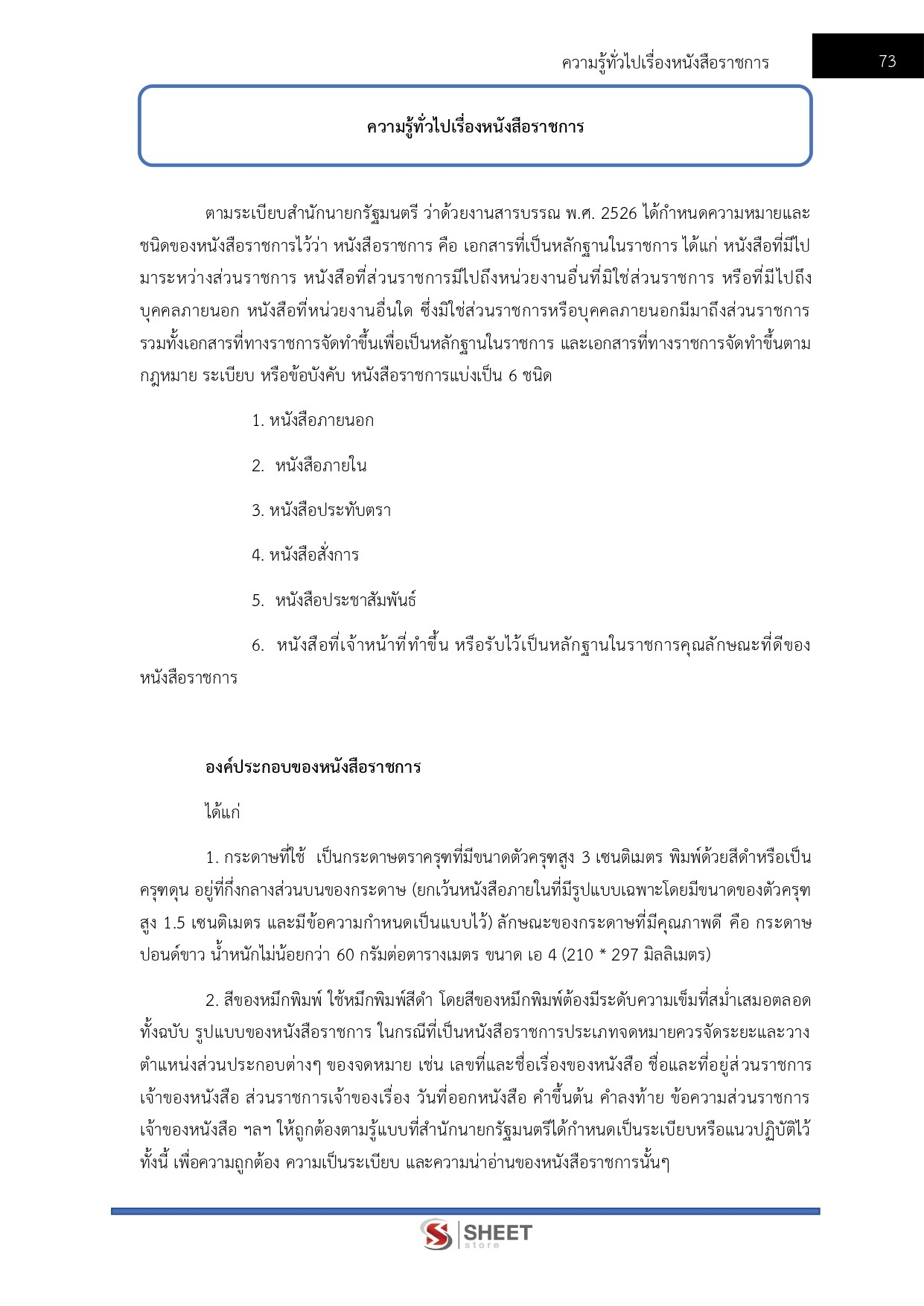 ความรู้ทั่วไปเรื่องหนังสือราชการ 73

ความรู้ทั่วไปเรื่องหนังสือราชการ

ตามระเบียบสำนักนายกรัฐมนตรี ว่าด้วยงานสารบรรณ พ.ศ. 2526 ได้กำหนดความหมายและชนิดของหนังสือราชการไว้ว่า หนังสือราชการ คือ เอกสารที่เป็นหลักฐานในราชการ ได้แก่ หนังสือที่มีไปมาระหว่างส่วนราชการ หนังสือที่ส่วนราชการมีไปถึงหน่วยงานอื่นที่มิใช่ส่วนราชการ หรือที่มีไปถึงบุคคลภายนอก หนังสือที่หน่วยงานอื่นใด ซึ่งมิใช่ส่วนราชการหรือบุคคลภายนอกมีมาถึงส่วนราชการ รวมทั้งเอกสารที่ทางราชการจัดทำขึ้นเพื่อเป็นหลักฐานในราชการ และเอกสารที่ทางราชการจัดทำขึ้นตามกฎหมาย ระเบียบ หรือข้อบังคับ หนังสือราชการแบ่งเป็น 6 ชนิด

1. หนังสือภายนอก

2. หนังสือภายใน

3. หนังสือประทับตรา

4. หนังสือสั่งการ

5. หนังสือประชาสัมพันธ์

6. หนังสือที่เจ้าหน้าที่ทำขึ้น หรือรับไว้เป็นหลักฐานในราชการคุณลักษณะที่ดีของหนังสือราชการ

องค์ประกอบของหนังสือราชการ

ได้แก่

1. กระดาษที่ใช้ เป็นกระดาษตราครุฑที่มีขนาดตัวครุฑสูง 3 เซนติเมตร พิมพ์ด้วยสีดำหรือเป็นครุฑดุน อยู่ที่กึ่งกลางส่วนบนของกระดาษ (ยกเว้นหนังสือภายในที่มีรูปแบบเฉพาะโดยมีขนาดของตัวครุฑสูง 1.5 เซนติเมตร และมีข้อความกำหนดเป็นแบบไว้) ลักษณะของกระดาษที่มีคุณภาพดี คือ กระดาษปอนด์ขาว น้ำหนักไม่น้อยกว่า 60 กรัมต่อตารางเมตร ขนาด เอ 4 (210 * 297 มิลลิเมตร)

2. สีของหมึกพิมพ์ ใช้หมึกพิมพ์สีดำ โดยสีของหมึกพิมพ์ต้องมีระดับความเข็มที่สม่ำเสมอตลอดทั้งฉบับ รูปแบบของหนังสือราชการ ในกรณีที่เป็นหนังสือราชการประเภทจดหมายควรจัดระยะและวางตำแหน่งส่วนประกอบต่างๆ ของจดหมาย เช่น เลขที่และชื่อเรื่องของหนังสือ ชื่อและที่อยู่ส่วนราชการเจ้าของหนังสือ ส่วนราชการเจ้าของเรื่อง วันที่ออกหนังสือ คำขึ้นต้น คำลงท้าย ข้อความส่วนราชการเจ้าของหนังสือ ฯลฯ ให้ถูกต้องตามรู้แบบที่สำนักนายกรัฐมนตรีได้กำหนดเป็นระเบียบหรือแนวปฏิบัติไว้ ทั้งนี้ เพื่อความถูกต้อง ความเป็นระเบียบ และความน่าอ่านของหนังสือราชการนั้นๆ

SHEET store